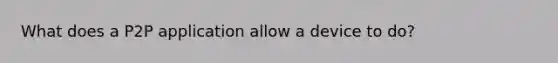 What does a P2P application allow a device to do?